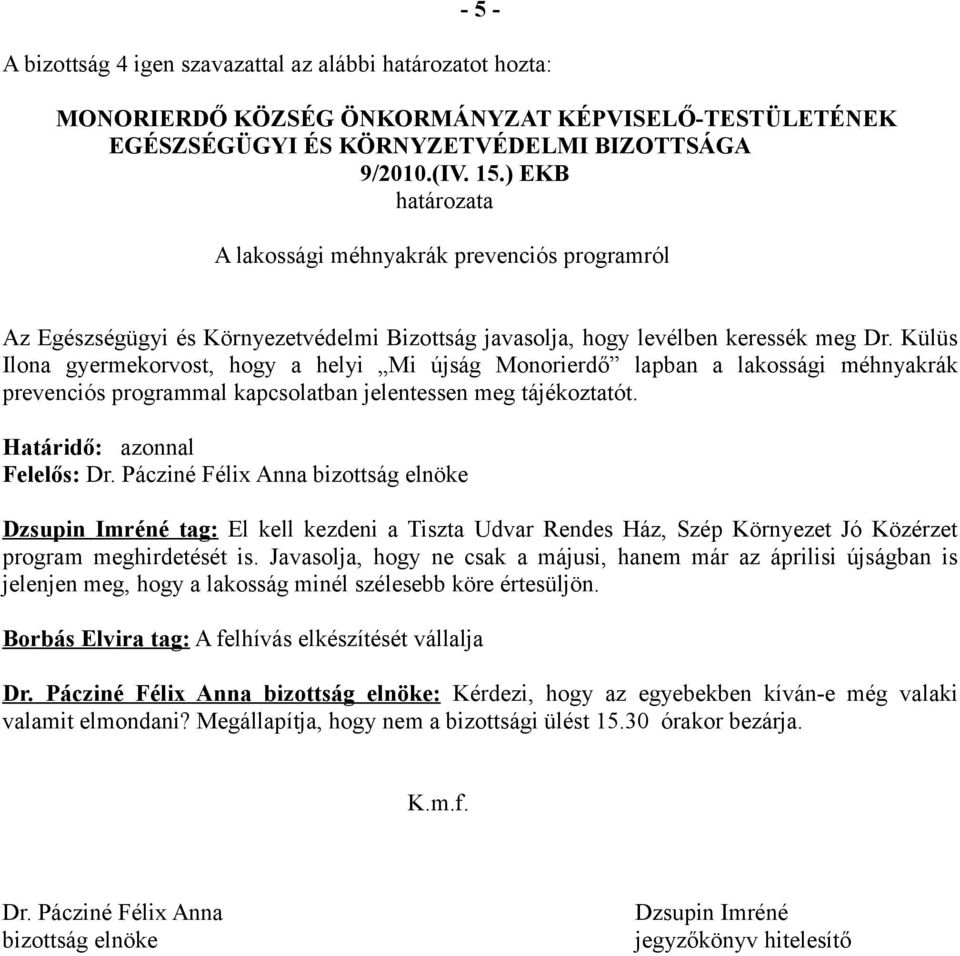 - 5 -

A bizottság 4 igen szavazattal az alábbi határozatot hozta:

MONORIERDŐ KÖZSÉG ÖNKORMÁNYZAT KÉPVISELŐ-TESTÜLETÉNEK EGÉSZSÉGÜGYI ÉS KÖRNYZETVÉDELMI BIZOTTSÁGA
9/2010.(IV. 15.) EKB
határozata

A lakossági méhnyakrák prevenciós programról

Az Egészségügyi és Környezetvédelmi Bizottság javasolja, hogy levélben keressék meg Dr. Külüs Ilona gyermekorvost, hogy a helyi „Mi újság Monorierdő” lapban a lakossági méhnyakrák prevenciós programmal kapcsolatban jelentessen meg tájékoztatót.

Határidő: azonnal
Felelős: Dr. Pácziné Félix Anna bizottság elnöke

Dzsupin Imréné tag: El kell kezdeni a Tiszta Udvar Rendes Ház, Szép Környezet Jó Közérzet program meghirdetését is. Javasolja, hogy ne csak a májusi, hanem már az áprilisi újságban is jelenjen meg, hogy a lakosság minél szélesebb köre értesüljön.

Borbás Elvira tag: A felhívás elkészítését vállalja

Dr. Pácziné Félix Anna bizottság elnöke: Kérdezi, hogy az egyebekben kíván-e még valaki valamit elmondani? Megállapítja, hogy nem a bizottsági ülést 15.30 órakor bezárja.

K.m.f.

Dr. Pácziné Félix Anna
bizottság elnöke

Dzsupin Imréné
jegyzőkönyv hitelesítő